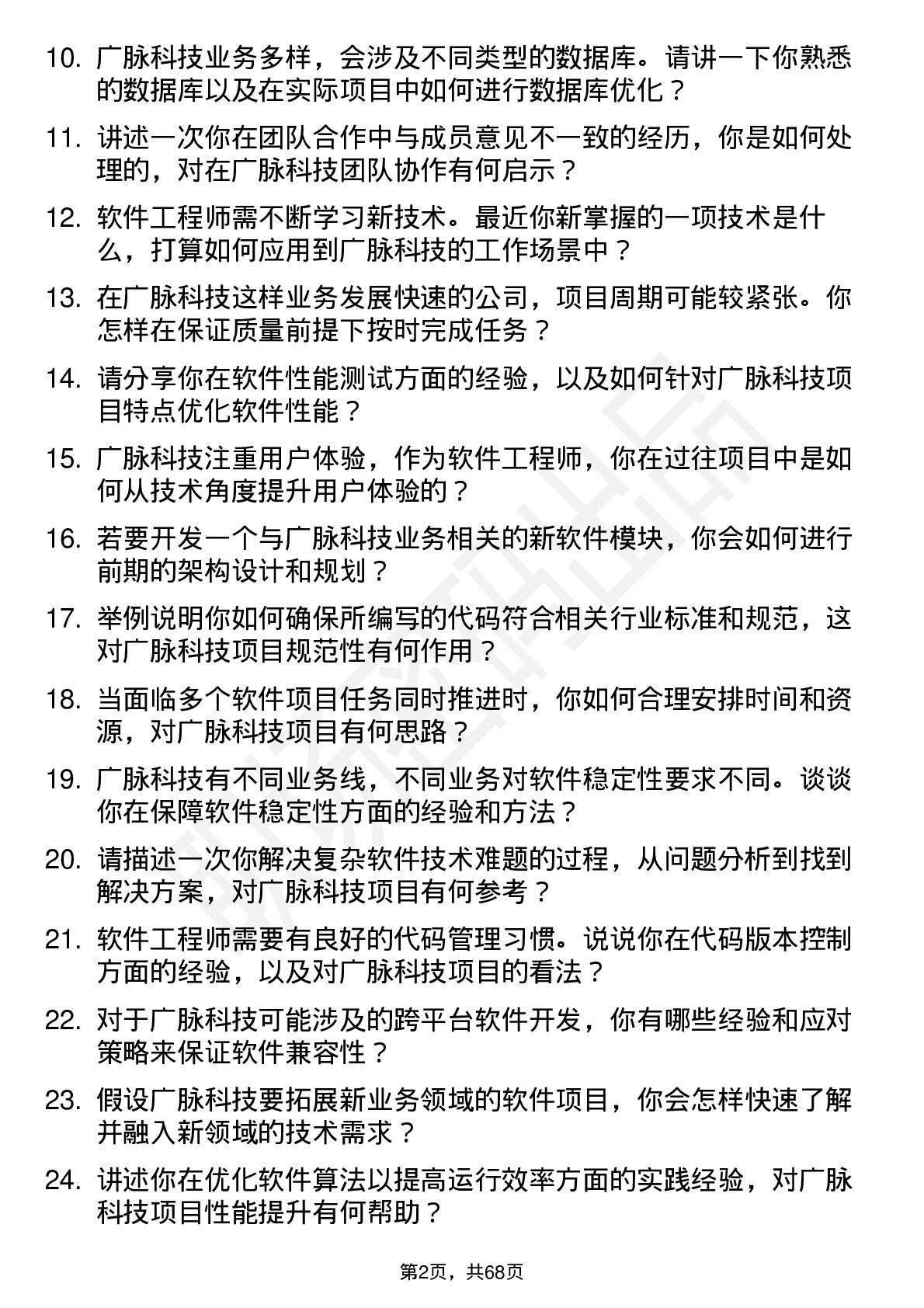 10. 广脉科技业务多样，会涉及不同类型的数据库。请讲一下你熟悉的数据库以及在实际项目中如何进行数据库优化？

11. 讲述一次你在团队合作中与成员意见不一致的经历，你是如何处理的，对在广脉科技团队协作有何启示？

12. 软件工程师需不断学习新技术。最近你新掌握的一项技术是什么，打算如何应用到广脉科技的工作场景中？

13. 在广脉科技这样业务发展快速的公司，项目周期可能较紧张。你怎样在保证质量前提下按时完成任务？

14. 请分享你在软件性能测试方面的经验，以及如何针对广脉科技项目特点优化软件性能？

15. 广脉科技注重用户体验，作为软件工程师，你在过往项目中是如何从技术角度提升用户体验的？

16. 若要开发一个与广脉科技业务相关的新软件模块，你会如何进行前期的架构设计和规划？

17. 举例说明你如何确保所编写的代码符合相关行业标准和规范，这对广脉科技项目规范性有何作用？

18. 当面临多个软件项目任务同时推进时，你如何合理安排时间和资源，对广脉科技项目有何思路？

19. 广脉科技有不同业务线，不同业务对软件稳定性要求不同。谈谈你在保障软件稳定性方面的经验和方法？

20. 请描述一次你解决复杂软件技术难题的过程，从问题分析到找到解决方案，对广脉科技项目有何参考？

21. 软件工程师需要有良好的代码管理习惯。说说你在代码版本控制方面的经验，以及对广脉科技项目的看法？

22. 对于广脉科技可能涉及的跨平台软件开发，你有哪些经验和应对策略来保证软件兼容性？

23. 假设广脉科技要拓展新业务领域的软件项目，你会怎样快速了解并融入新领域的技术需求？

24. 讲述你在优化软件算法以提高运行效率方面的实践经验，对广脉科技项目性能提升有何帮助？

第2页，共68页